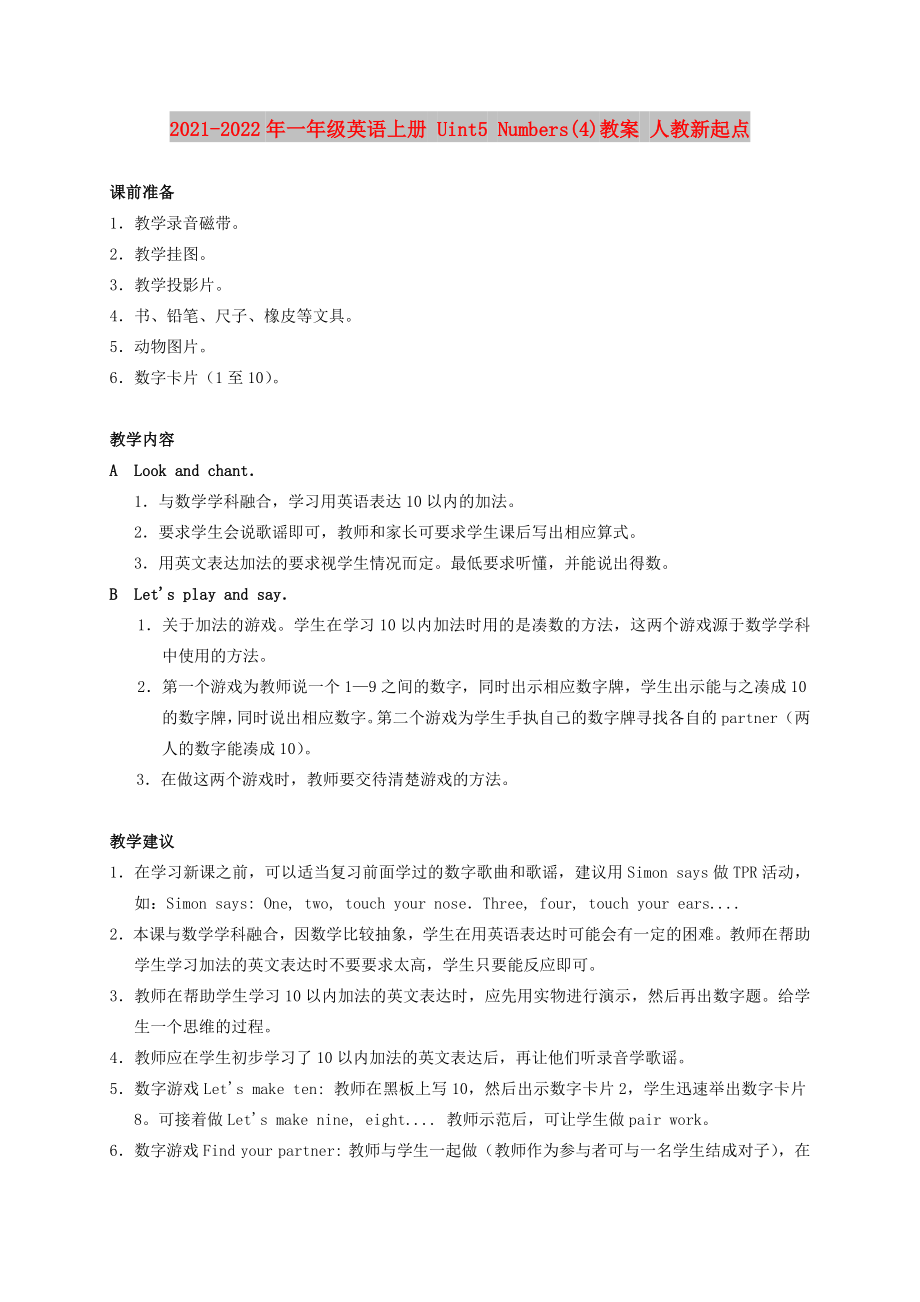 2021-2022年一年级英语上册 Uint5 Numbers(4)教案 人教新起点

课前准备
1．教学录音磁带。
2．教学挂图。
3．教学投影片。
4．书、铅笔、尺子、橡皮等文具。
5．动物图片。
6．数字卡片（1至10）。

教学内容
A Look and chant.
1．与数学学科融合，学习用英语表达10以内的加法。
2．要求学生会说歌谣即可，教师和家长可要求学生课后写出相应算式。
3．用英文表达加法的要求视学生情况而定。最低要求听懂，并能说出得数。
B Let's play and say.
1．关于加法的游戏。学生在学习10以内加法时用的是凑数的方法，这两个游戏源于数学学科中使用的方法。
2．第一个游戏为教师说一个1—9之间的数字，同时出示相应数字牌，学生出示能与之凑成10的数字牌，同时说出相应数字。第二个游戏为学生手执自己的数字牌寻找各自的partner（两人的数字能凑成10）。
3．在做这两个游戏时，教师要交待清楚游戏的方法。

教学建议
1．在学习新课之前，可以适当复习前面学过的数字歌曲和歌谣，建议用Simon says做TPR活动，如：Simon says: One, two, touch your nose. Three, four, touch your ears....
2．本课与数学学科融合，因数学比较抽象，学生在用英语表达时可能会有一定的困难。教师在帮助学生学习加法的英文表达时不要要求太高，学生只要能反应即可。
3．教师在帮助学生学习10以内加法的英文表达时，应先用实物进行演示，然后再出数字题。给学生一个思维的过程。
4．教师应在学生初步学习了10以内加法的英文表达后，再让他们听录音学歌谣。
5．数字游戏Let's make ten: 教师在黑板上写10，然后出示数字卡片2，学生迅速举出数字卡片8。可接着做Let's make nine, eight.... 教师示范后，可让学生做pair work。
6．数字游戏Find your partner: 教师与学生一起做（教师作为参与者可与一名学生结成对子），在